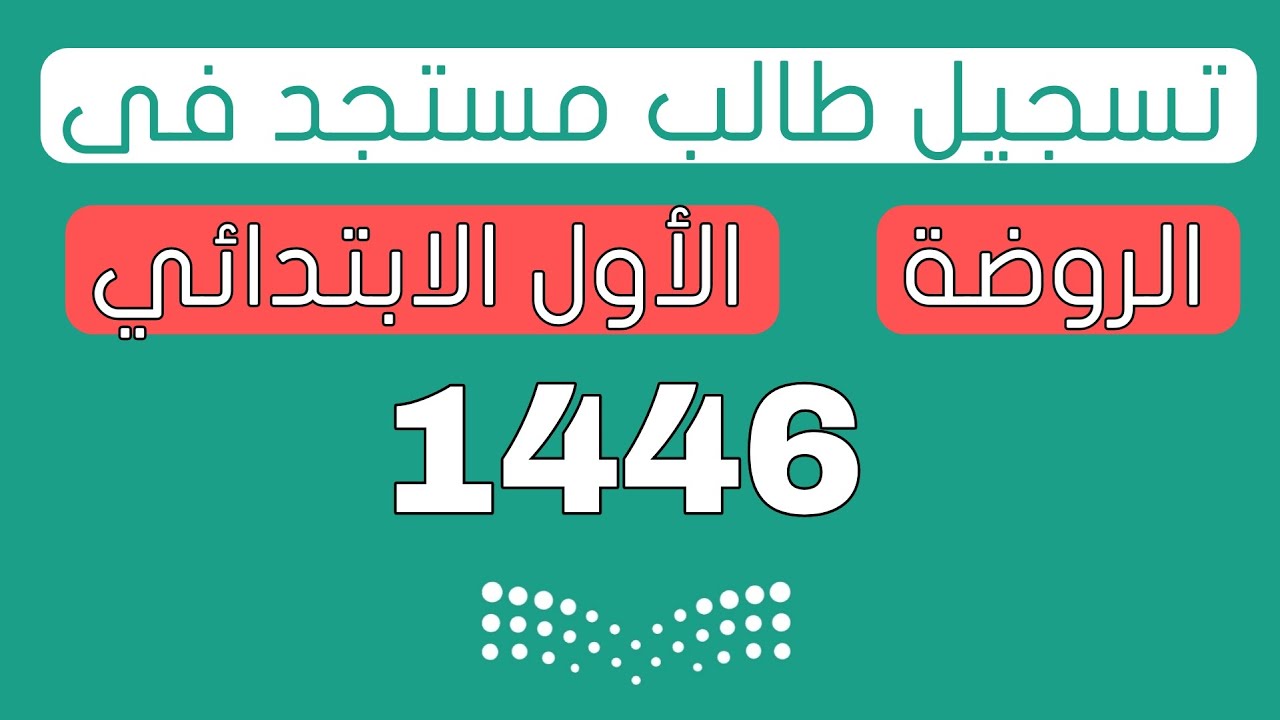 تسجيل طالب مستجد فى

الروضة

الأول الابتدائي

1446